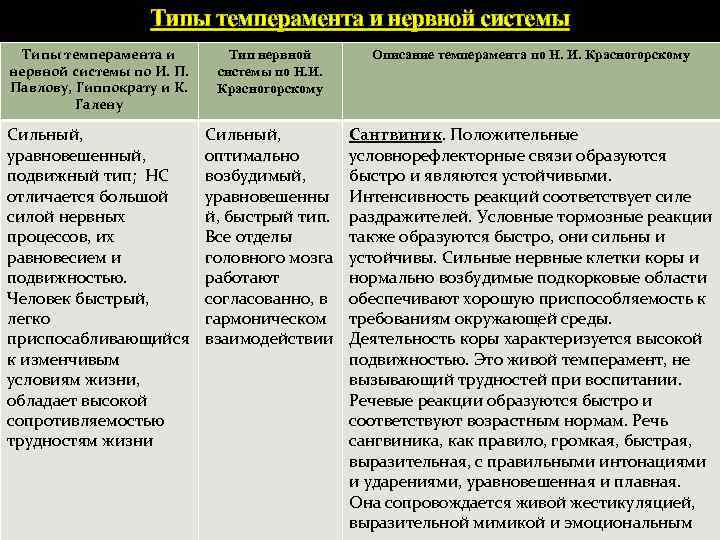 Типы темперамента и нервной системы

| Типы темперамента и нервной системы по И. П. Павлову, Гиппократу и К. Галену | Тип нервной системы по Н.И. Красногорскому | Описание темперамента по Н. И. Красногорскому |
|---|---|---|
| Сильный, уравновешенный, подвижный тип; НС отличается большой силой нервных процессов, их равновесием и подвижностью. Человек быстрый, легко приспосабливающийся к изменчивым условиям жизни, обладает высокой сопротивляемостью трудностям жизни | Сильный, оптимально возбудимый, уравновешенный, быстрый тип. Все отделы головного мозга работают согласованно, в гармоническом взаимодействии | Сангвиник. Положительные условнорефлекторные связи образуются быстро и являются устойчивыми. Интенсивность реакций соответствует силе раздражителей. Условные тормозные реакции также образуются быстро, они сильны и устойчивы. Сильные нервные клетки коры и нормально возбудимые подкорковые области обеспечивают хорошую приспособляемость к требованиям окружающей среды. Деятельность коры характеризуется высокой подвижностью. Это живой темперамент, не вызывающий трудностей при воспитании. Речевые реакции образуются быстро и соответствуют возрастным нормам. Речь сангвиника, как правило, громкая, быстрая, выразительная, с правильными интонациями и ударениями, уравновешенная и плавная. Она сопровождается живой жестикуляцией, выразительной мимикой и эмоциональным |